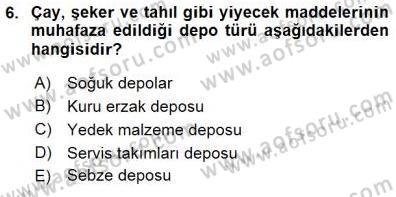 6. Çay, şeker ve tahıl gibi yiyecek maddelerinin muhafaza edildiği depo türü aşağıdakilerden hangisidir?

A) Soğuk depolar
B) Kuru erzak deposu
C) Yedek malzeme deposu
D) Servis takımları deposu
E) Sebze deposu

www.aofsoru.com